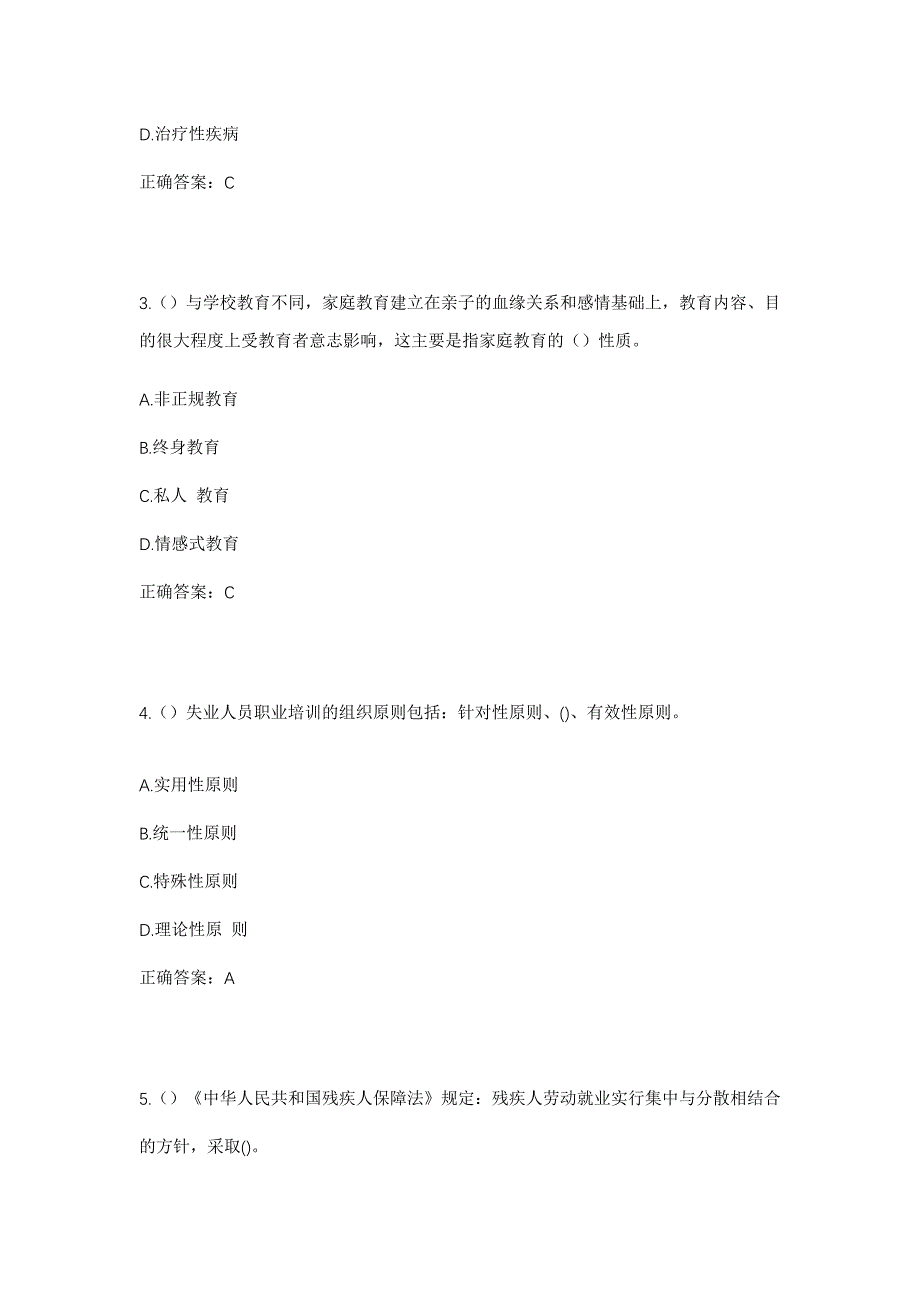 D.治疗性疾病

正确答案：C

3.（）与学校教育不同，家庭教育建立在亲子的血缘关系和感情基础上，教育内容、目的很大程度上受教育者意志影响，这主要是指家庭教育的（）性质。

A.非正规教育

B.终身教育

C.私人 教育

D.情感式教育

正确答案：C

4.（）失业人员职业培训的组织原则包括：针对性原则、()、有效性原则。

A.实用性原则

B.统一性原则

C.特殊性原则

D.理论性原 则

正确答案：A

5.（）《中华人民共和国残疾人保障法》规定：残疾人劳动就业实行集中与分散相结合的方针，采取()。